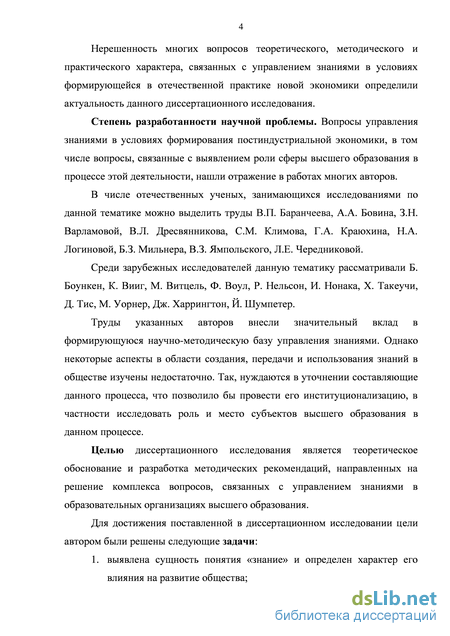 4

Нерешенность многих вопросов теоретического, методического и практического характера, связанных с управлением знаниями в условиях формирующейся в отечественной практике новой экономики определили актуальность данного диссертационного исследования.

Степень разработанности научной проблемы. Вопросы управления знаниями в условиях формирования постиндустриальной экономики, в том числе вопросы, связанные с выявлением роли сферы высшего образования в процессе этой деятельности, нашли отражение в работах многих авторов.

В числе отечественных ученых, занимающихся исследованиями по данной тематике можно выделить труды В.П. Баранчеева, А.А. Бовина, З.Н. Варламовой, В.Л. Дресвянникова, С.М. Климова, Г.А. Краюхина, Н.А. Логиновой, Б.З. Мильнера, В.З. Ямпольского, Л.Е. Чередниковой.

Среди зарубежных исследователей данную тематику рассматривали Б. Боункен, К. Вииг, М. Витцель, Ф. Воул, Р. Нельсон, И. Нонака, Х. Такеучи, Д. Тис, М. Уорнер, Дж. Харрингтон, Й. Шумпетер.

Труды указанных авторов внесли значительный вклад в формирующуюся научно-методическую базу управления знаниями. Однако некоторые аспекты в области создания, передачи и использования знаний в обществе изучены недостаточно. Так, нуждаются в уточнении составляющие данного процесса, что позволило бы провести его институционализацию, в частности исследовать роль и место субъектов высшего образования в данном процессе.

Целью диссертационного исследования является теоретическое обоснование и разработка методических рекомендаций, направленных на решение комплекса вопросов, связанных с управлением знаниями в образовательных организациях высшего образования.

Для достижения поставленной в диссертационном исследовании цели автором были решены следующие задачи:

1. выявлена сущность понятия «знание» и определен характер его влияния на развитие общества;

dsLib.net
библиотека диссертаций